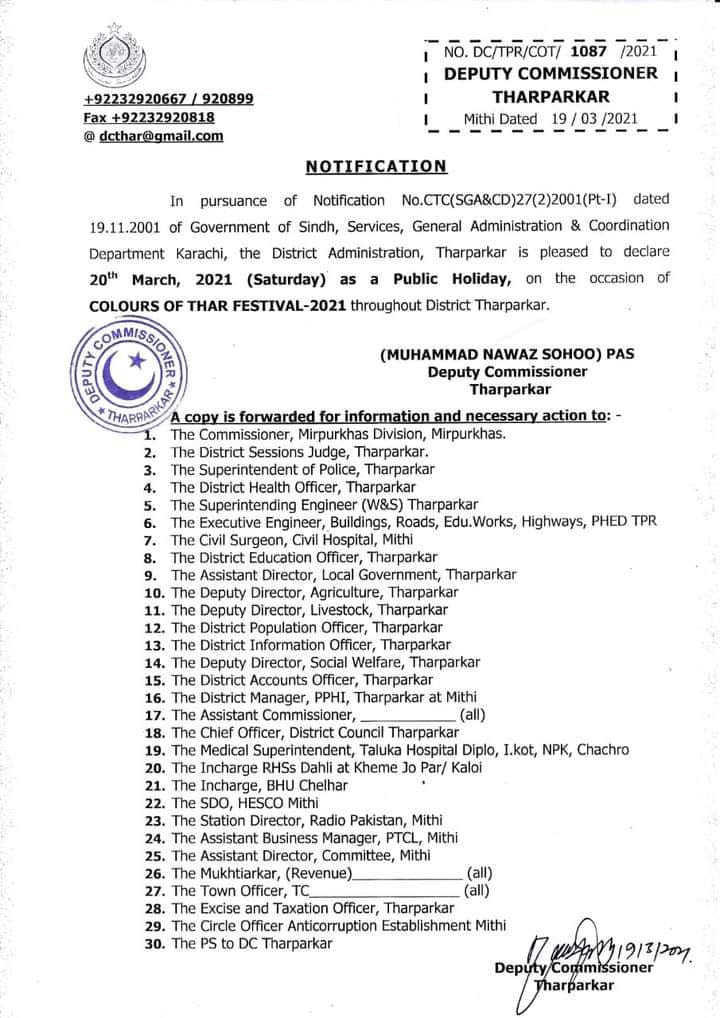 +92232920667 / 920899
Fax +92232920818
@ dcthar@gmail.com

NO. DC/TPR/COT/ 1087 /2021
DEPUTY COMMISSIONER
THARPARKAR
Mithi Dated 19 / 03 /2021

NOTIFICATION

In pursuance of Notification No.CTC(SGA&CD)27(2)2001(Pt-I) dated 19.11.2001 of Government of Sindh, Services, General Administration & Coordination Department Karachi, the District Administration, Tharparkar is pleased to declare 20$^{th}$ March, 2021 (Saturday) as a Public Holiday, on the occasion of COLOURS OF THAR FESTIVAL-2021 throughout District Tharparkar.

DEPUTY COMMISSIONER THARPARKAR

(MUHAMMAD NAWAZ SOHOO) PAS
Deputy Commissioner
Tharparkar

A copy is forwarded for information and necessary action to: -
1. The Commissioner, Mirpurkhas Division, Mirpurkhas.
2. The District Sessions Judge, Tharparkar.
3. The Superintendent of Police, Tharparkar
4. The District Health Officer, Tharparkar
5. The Superintending Engineer (W&S) Tharparkar
6. The Executive Engineer, Buildings, Roads, Edu.Works, Highways, PHED TPR
7. The Civil Surgeon, Civil Hospital, Mithi
8. The District Education Officer, Tharparkar
9. The Assistant Director, Local Government, Tharparkar
10. The Deputy Director, Agriculture, Tharparkar
11. The Deputy Director, Livestock, Tharparkar
12. The District Population Officer, Tharparkar
13. The District Information Officer, Tharparkar
14. The Deputy Director, Social Welfare, Tharparkar
15. The District Accounts Officer, Tharparkar
16. The District Manager, PPHI, Tharparkar at Mithi
17. The Assistant Commissioner, ____________ (all)
18. The Chief Officer, District Council Tharparkar
19. The Medical Superintendent, Taluka Hospital Diplo, I.kot, NPK, Chachro
20. The Incharge RHSs Dahli at Kheme Jo Par/ Kaloi
21. The Incharge, BHU Chelhar
22. The SDO, HESCO Mithi
23. The Station Director, Radio Pakistan, Mithi
24. The Assistant Business Manager, PTCL, Mithi
25. The Assistant Director, Committee, Mithi
26. The Mukhtiarkar, (Revenue)______________ (all)
27. The Town Officer, TC__________________ (all)
28. The Excise and Taxation Officer, Tharparkar
29. The Circle Officer Anticorruption Establishment Mithi
30. The PS to DC Tharparkar

19/3/2021
Deputy Commissioner
Tharparkar